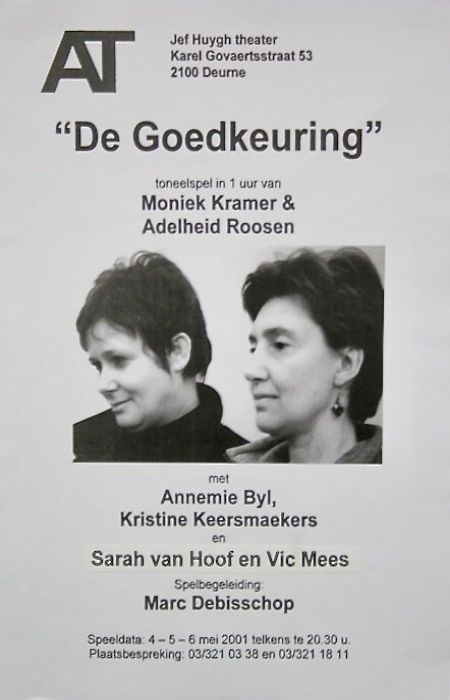 AT

Jef Huygh theater
Karel Govaertsstraat 53
2100 Deurne

"De Goedkeuring"

toneelspel in 1 uur van
Moniek Kramer &
Adelheid Roosen

met
Annemie Byl,
Kristine Keersmaekers
en
Sarah van Hoof en Vic Mees

Spelbegeleiding:
Marc Debisschop

Speeldata: 4 – 5 – 6 mei 2001 telkens te 20.30 u.
Plaatsbespreking: 03/321 03 38 en 03/321 18 11